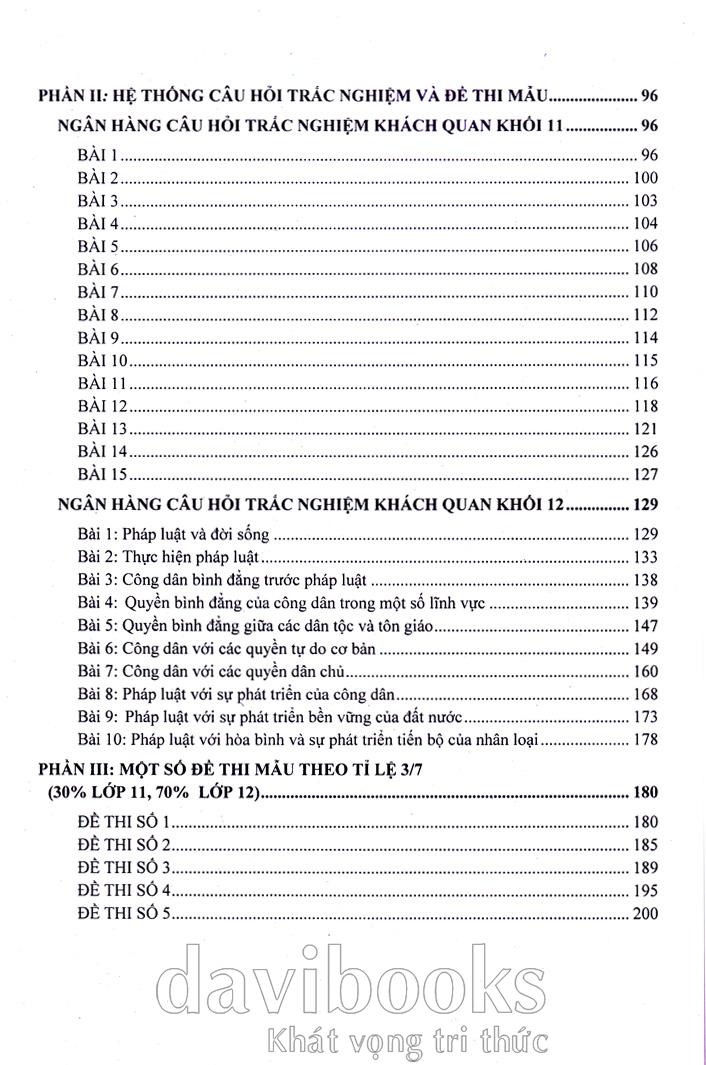 PHẦN II: HỆ THỐNG CÂU HỎI TRẮC NGHIỆM VÀ ĐỀ THI MẪU ........ 96

NGÂN HÀNG CÂU HỎI TRẮC NGHIỆM KHÁCH QUAN KHỐI 11 ........ 96

BÀI 1 ........ 96
BÀI 2 ........ 100
BÀI 3 ........ 103
BÀI 4 ........ 104
BÀI 5 ........ 106
BÀI 6 ........ 108
BÀI 7 ........ 110
BÀI 8 ........ 112
BÀI 9 ........ 114
BÀI 10 ........ 115
BÀI 11 ........ 116
BÀI 12 ........ 118
BÀI 13 ........ 121
BÀI 14 ........ 126
BÀI 15 ........ 127

NGÂN HÀNG CÂU HỎI TRẮC NGHIỆM KHÁCH QUAN KHỐI 12 ........ 129

Bài 1: Pháp luật và đời sống ........ 129
Bài 2: Thực hiện pháp luật ........ 133
Bài 3: Công dân bình đẳng trước pháp luật ........ 138
Bài 4: Quyền bình đẳng của công dân trong một số lĩnh vực ........ 139
Bài 5: Quyền bình đẳng giữa các dân tộc và tôn giáo ........ 147
Bài 6: Công dân với các quyền tự do cơ bản ........ 149
Bài 7: Công dân với các quyền dân chủ ........ 160
Bài 8: Pháp luật với sự phát triển của công dân ........ 168
Bài 9: Pháp luật với sự phát triển bền vững của đất nước ........ 173
Bài 10: Pháp luật với hòa bình và sự phát triển tiến bộ của nhân loại ........ 178

PHẦN III: MỘT SỐ ĐỀ THI MẪU THEO TỈ LỆ 3/7 (30% LỚP 11, 70% LỚP 12) ........ 180

ĐỀ THI SỐ 1 ........ 180
ĐỀ THI SỐ 2 ........ 185
ĐỀ THI SỐ 3 ........ 189
ĐỀ THI SỐ 4 ........ 195
ĐỀ THI SỐ 5 ........ 200

davibooks
Khát vọng tri thức